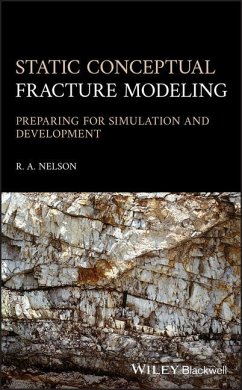 STATIC CONCEPTUAL FRACTURE MODELING

PREPARING FOR SIMULATION AND DEVELOPMENT

R. A. NELSON

WILEY Blackwell